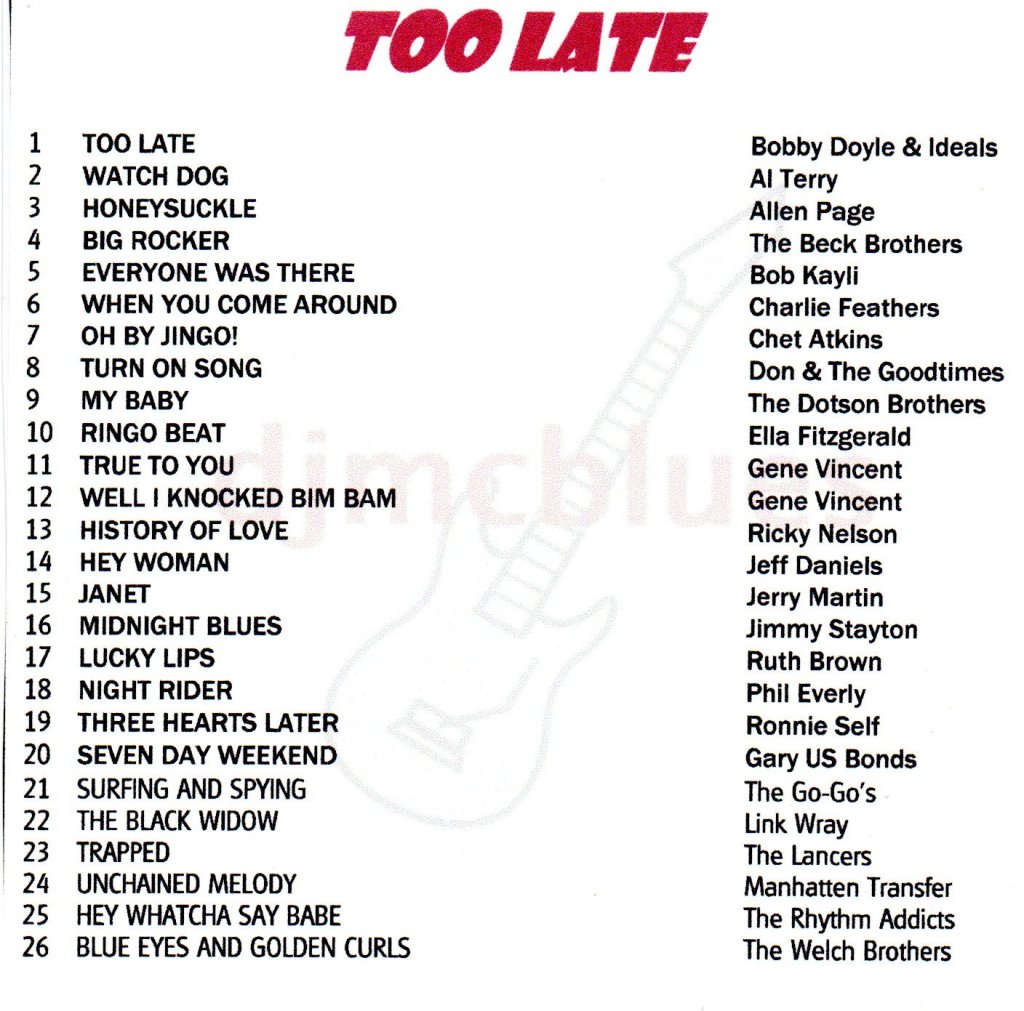 TOO LATE

1 TOO LATE
2 WATCH DOG
3 HONEYSUCKLE
4 BIG ROCKER
5 EVERYONE WAS THERE
6 WHEN YOU COME AROUND
7 OH BY JINGO!
8 TURN ON SONG
9 MY BABY
10 RINGO BEAT
11 TRUE TO YOU
12 WELL I KNOCKED BIM BAM
13 HISTORY OF LOVE
14 HEY WOMAN
15 JANET
16 MIDNIGHT BLUES
17 LUCKY LIPS
18 NIGHT RIDER
19 THREE HEARTS LATER
20 SEVEN DAY WEEKEND
21 SURFING AND SPYING
22 THE BLACK WIDOW
23 TRAPPED
24 UNCHAINED MELODY
25 HEY WHATCHA SAY BABE
26 BLUE EYES AND GOLDEN CURLS

Bobby Doyle & Ideals
Al Terry
Allen Page
The Beck Brothers
Bob Kayli
Charlie Feathers
Chet Atkins
Don & The Goodtimes
The Dotson Brothers
Ella Fitzgerald
Gene Vincent
Gene Vincent
Ricky Nelson
Jeff Daniels
Jerry Martin
Jimmy Stayton
Ruth Brown
Phil Everly
Ronnie Self
Gary US Bonds
The Go-Go's
Link Wray
The Lancers
Manhatten Transfer
The Rhythm Addicts
The Welch Brothers

djmcblues